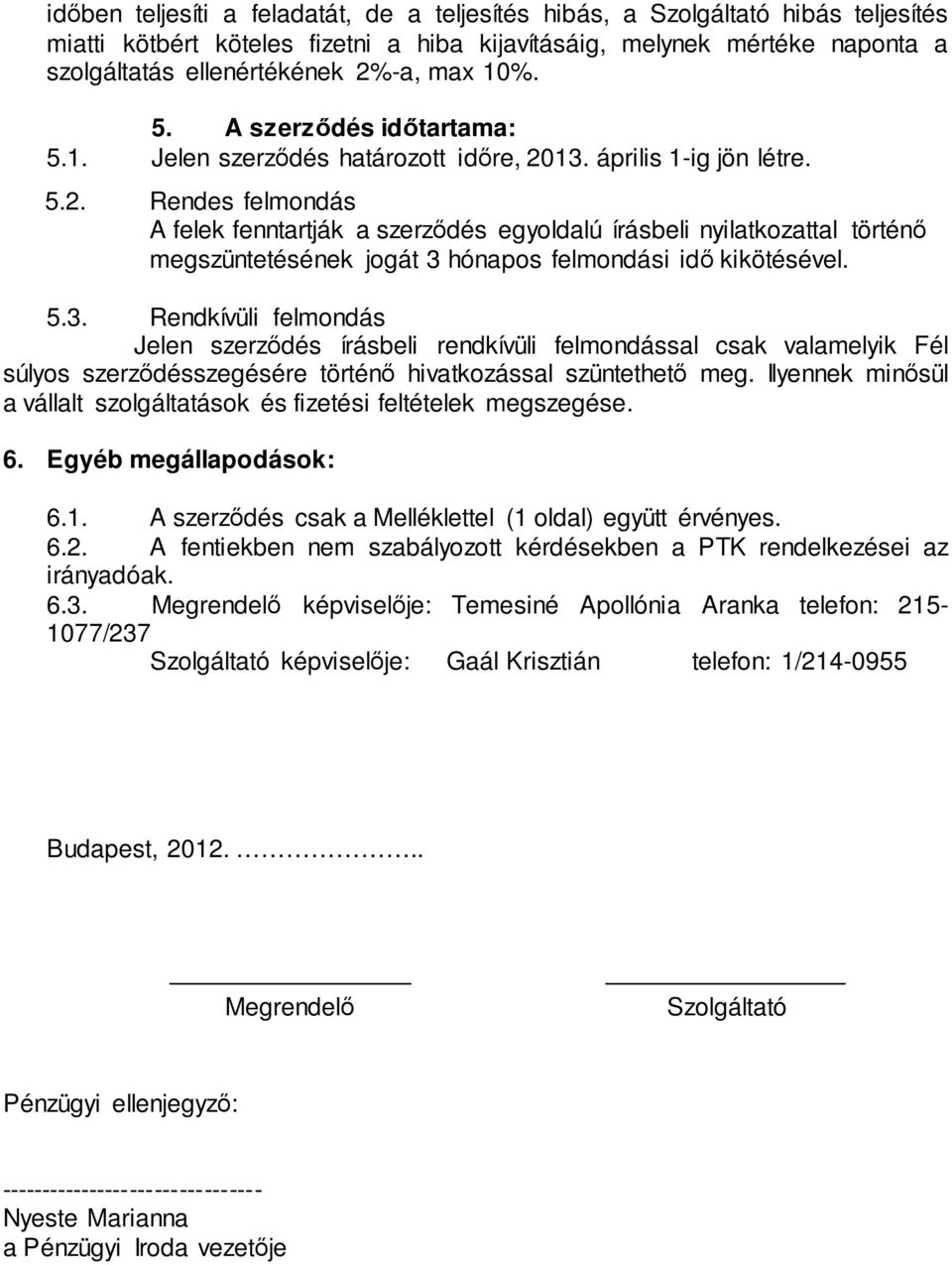 időben teljesíti a feladatát, de a teljesítés hibás, a Szolgáltató hibás teljesítés miatti kötbért köteles fizetni a hiba kijavításáig, melynek mértéke naponta a szolgáltatás ellenértékének 2%-a, max 10%.

5. A szerződés időtartama:
5.1. Jelen szerződés határozott időre, 2013. április 1-ig jön létre.
5.2. Rendes felmondás
A felek fenntartják a szerződés egyoldalú írásbeli nyilatkozattal történő megszüntetésének jogát 3 hónapos felmondási idő kikötésével.

5.3. Rendkívüli felmondás
Jelen szerződés írásbeli rendkívüli felmondással csak valamelyik Fél súlyos szerződésszegésére történő hivatkozással szüntethető meg. Ilyennek minősül a vállalt szolgáltatások és fizetési feltételek megszegése.

6. Egyéb megállapodások:

6.1. A szerződés csak a Melléklettel (1 oldal) együtt érvényes.
6.2. A fentiekben nem szabályozott kérdésekben a PTK rendelkezései az irányadóak.
6.3. Megrendelő képviselője: Temesiné Apollónia Aranka telefon: 215-1077/237
Szolgáltató képviselője: Gaál Krisztián telefon: 1/214-0955

Budapest, 2012. ……………..

Megrendelő Szolgáltató

Pénzügyi ellenjegyző:

-------------------------------
Nyeste Marianna
a Pénzügyi Iroda vezetője